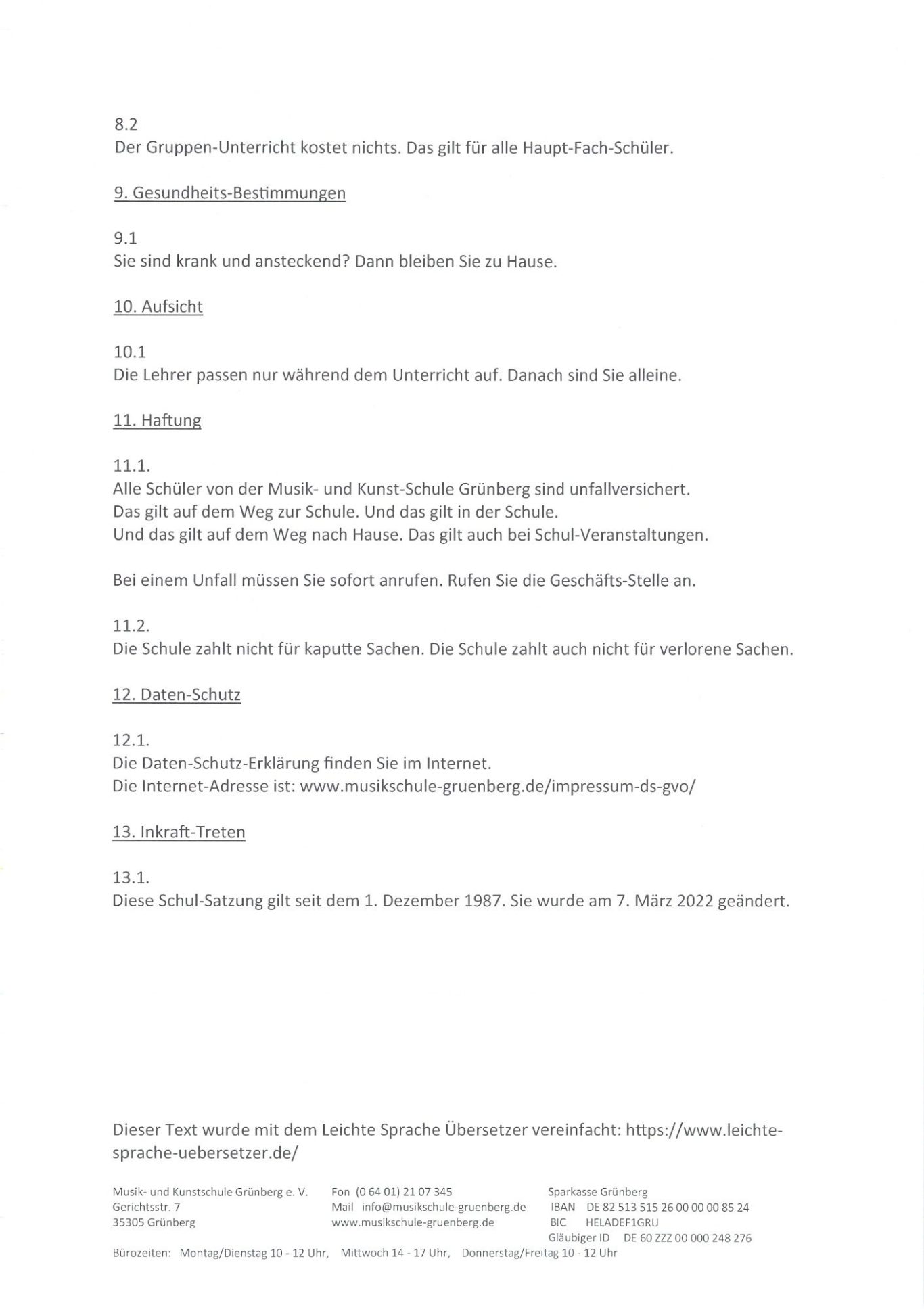 8.2
Der Gruppen-Unterricht kostet nichts. Das gilt für alle Haupt-Fach-Schüler.

9. Gesundheits-Bestimmungen

9.1
Sie sind krank und ansteckend? Dann bleiben Sie zu Hause.

10. Aufsicht

10.1
Die Lehrer passen nur während dem Unterricht auf. Danach sind Sie alleine.

11. Haftung

11.1.
Alle Schüler von der Musik- und Kunst-Schule Grünberg sind unfallversichert.
Das gilt auf dem Weg zur Schule. Und das gilt in der Schule.
Und das gilt auf dem Weg nach Hause. Das gilt auch bei Schul-Veranstaltungen.

Bei einem Unfall müssen Sie sofort anrufen. Rufen Sie die Geschäfts-Stelle an.

11.2.
Die Schule zahlt nicht für kaputte Sachen. Die Schule zahlt auch nicht für verlorene Sachen.

12. Daten-Schutz

12.1.
Die Daten-Schutz-Erklärung finden Sie im Internet.
Die Internet-Adresse ist: www.musikschule-gruenberg.de/impressum-ds-gvo/

13. Inkraft-Treten

13.1.
Diese Schul-Satzung gilt seit dem 1. Dezember 1987. Sie wurde am 7. März 2022 geändert.

Dieser Text wurde mit dem Leichte Sprache Übersetzer vereinfacht: https://www.leichte-sprache-uebersetzer.de/

Musik- und Kunstschule Grünberg e. V.
Gerichtsstr. 7
35305 Grünberg

Fon (0 64 01) 21 07 345
Mail info@musikschule-gruenberg.de
www.musikschule-gruenberg.de

Sparkasse Grünberg
IBAN DE 82 513 515 26 00 00 00 85 24
BIC HELADEF1GRU
Gläubiger ID DE 60 ZZZ 00 000 248 276

Bürozeiten: Montag/Dienstag 10 - 12 Uhr, Mittwoch 14 - 17 Uhr, Donnerstag/Freitag 10 - 12 Uhr